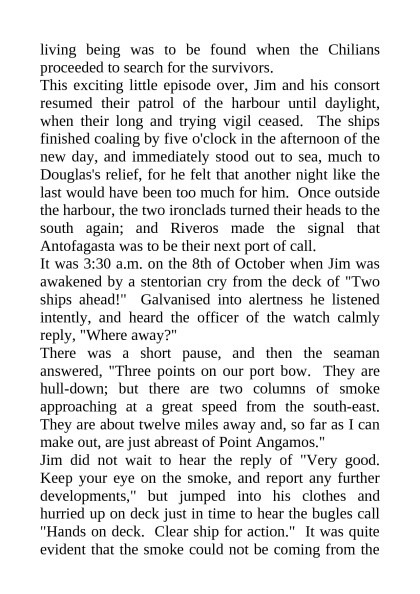 living being was to be found when the Chilians proceeded to search for the survivors.
This exciting little episode over, Jim and his consort resumed their patrol of the harbour until daylight, when their long and trying vigil ceased. The ships finished coaling by five o'clock in the afternoon of the new day, and immediately stood out to sea, much to Douglas's relief, for he felt that another night like the last would have been too much for him. Once outside the harbour, the two ironclads turned their heads to the south again; and Riveros made the signal that Antofagasta was to be their next port of call.
It was 3:30 a.m. on the 8th of October when Jim was awakened by a stentorian cry from the deck of "Two ships ahead!" Galvanised into alertness he listened intently, and heard the officer of the watch calmly reply, "Where away?"
There was a short pause, and then the seaman answered, "Three points on our port bow. They are hull-down; but there are two columns of smoke approaching at a great speed from the south-east. They are about twelve miles away and, so far as I can make out, are just abreast of Point Angamos."
Jim did not wait to hear the reply of "Very good. Keep your eye on the smoke, and report any further developments," but jumped into his clothes and hurried up on deck just in time to hear the bugles call "Hands on deck. Clear ship for action." It was quite evident that the smoke could not be coming from the